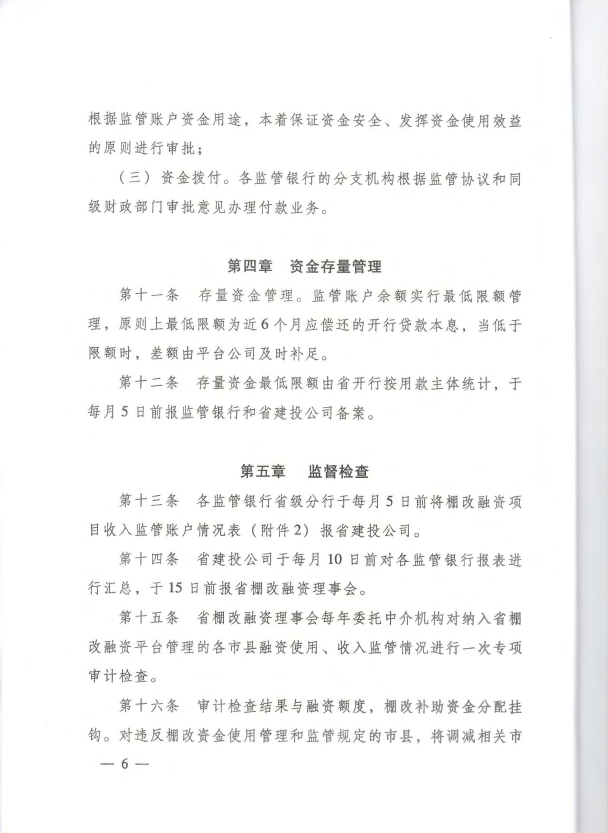 根据监管账户资金用途，本着保证资金安全、发挥资金使用效益的原则进行审批；

（三）资金拨付。各监管银行的分支机构根据监管协议和同级财政部门审批意见办理付款业务。

第四章　资金存量管理

第十一条　存量资金管理。监管账户余额实行最低限额管理，原则上最低限额为近6个月应偿还的开行贷款本息，当低于限额时，差额由平台公司及时补足。

第十二条　存量资金最低限额由省开行按用款主体统计，于每月5日前报监管银行和省建投公司备案。

第五章　监督检查

第十三条　各监管银行省级分行于每月5日前将棚改融资项目收入监管账户情况表（附件2）报省建投公司。

第十四条　省建投公司于每月10日前对各监管银行报表进行汇总，于15日前报省棚改融资理事会。

第十五条　省棚改融资理事会每年委托中介机构对纳入省棚改融资平台管理的各市县融资使用、收入监管情况进行一次专项审计检查。

第十六条　审计检查结果与融资额度，棚改补助资金分配挂钩。对违反棚改资金使用管理和监管规定的市县，将调减相关市

— 6 —